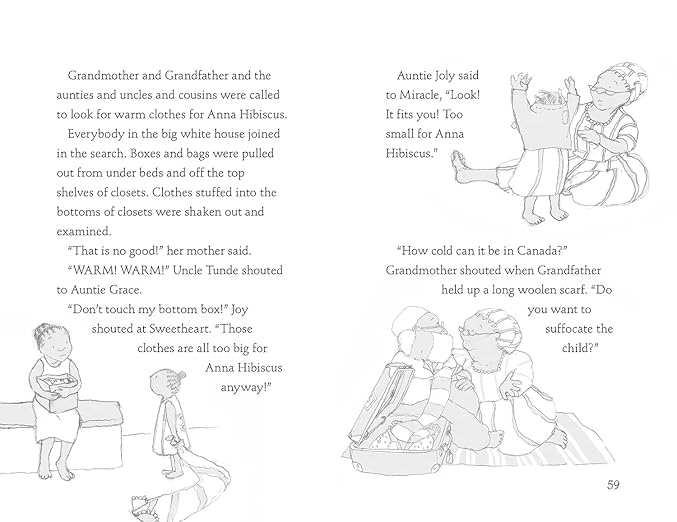 Grandmother and Grandfather and the aunties and uncles and cousins were called to look for warm clothes for Anna Hibiscus.

Everybody in the big white house joined in the search. Boxes and bags were pulled out from under beds and off the top shelves of closets. Clothes stuffed into the bottoms of closets were shaken out and examined.

"That is no good!" her mother said.

"WARM! WARM!" Uncle Tunde shouted to Auntie Grace.

"Don't touch my bottom box!" Joy shouted at Sweetheart. "Those clothes are all too big for Anna Hibiscus anyway!"

Auntie Joly said to Miracle, "Look! It fits you! Too small for Anna Hibiscus."

"How cold can it be in Canada?" Grandmother shouted when Grandfather held up a long woolen scarf. "Do you want to suffocate the child?"

59